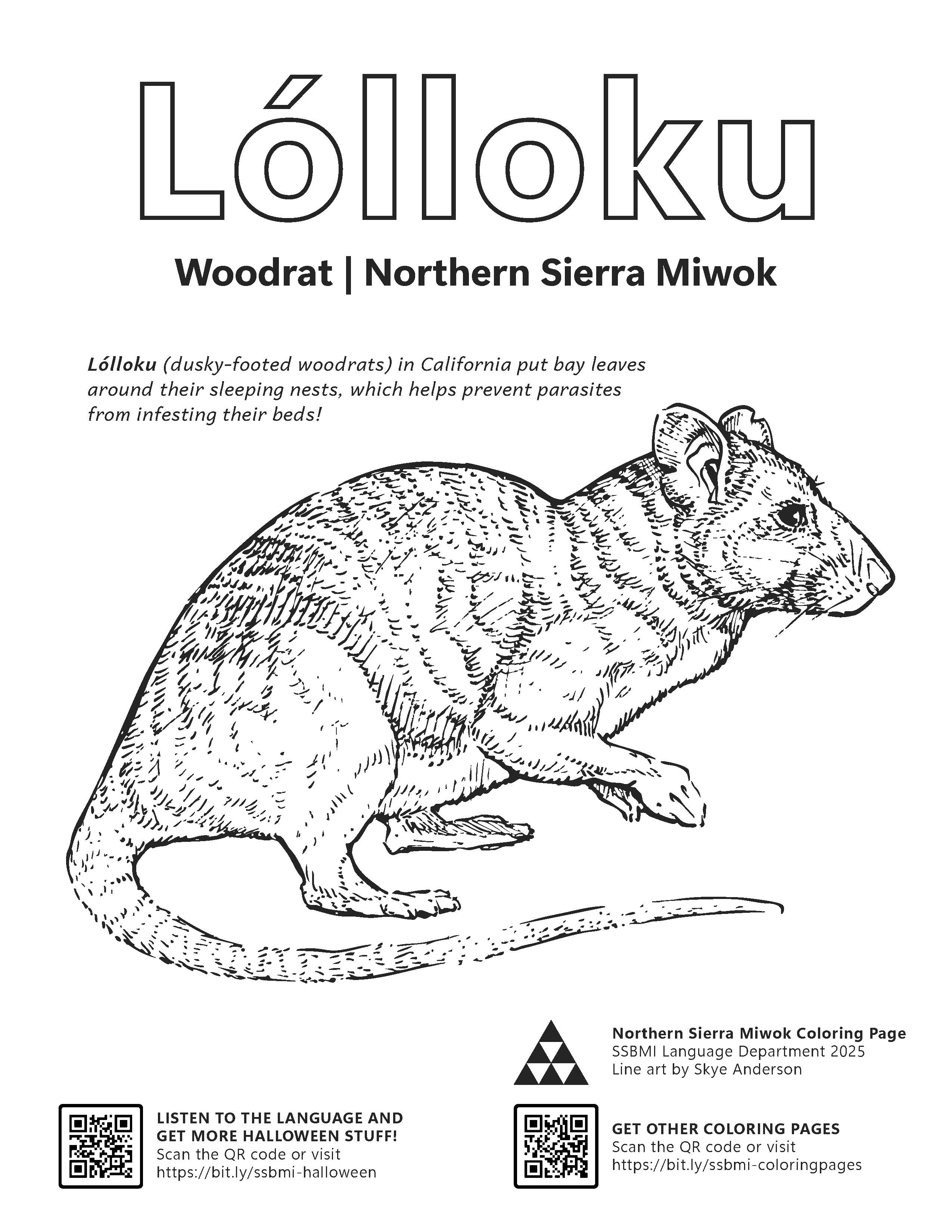 Lólloku

Woodrat | Northern Sierra Miwok

Lólloku (dusky-footed woodrats) in California put bay leaves around their sleeping nests, which helps prevent parasites from infesting their beds!

Northern Sierra Miwok Coloring Page
SSBMI Language Department 2025
Line art by Skye Anderson

LISTEN TO THE LANGUAGE AND GET MORE HALLOWEEN STUFF!
Scan the QR code or visit
https://bit.ly/ssbmi-halloween

GET OTHER COLORING PAGES
Scan the QR code or visit
https://bit.ly/ssbmi-coloringpages